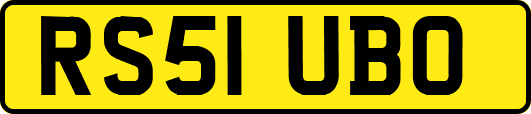 RS51 UBO